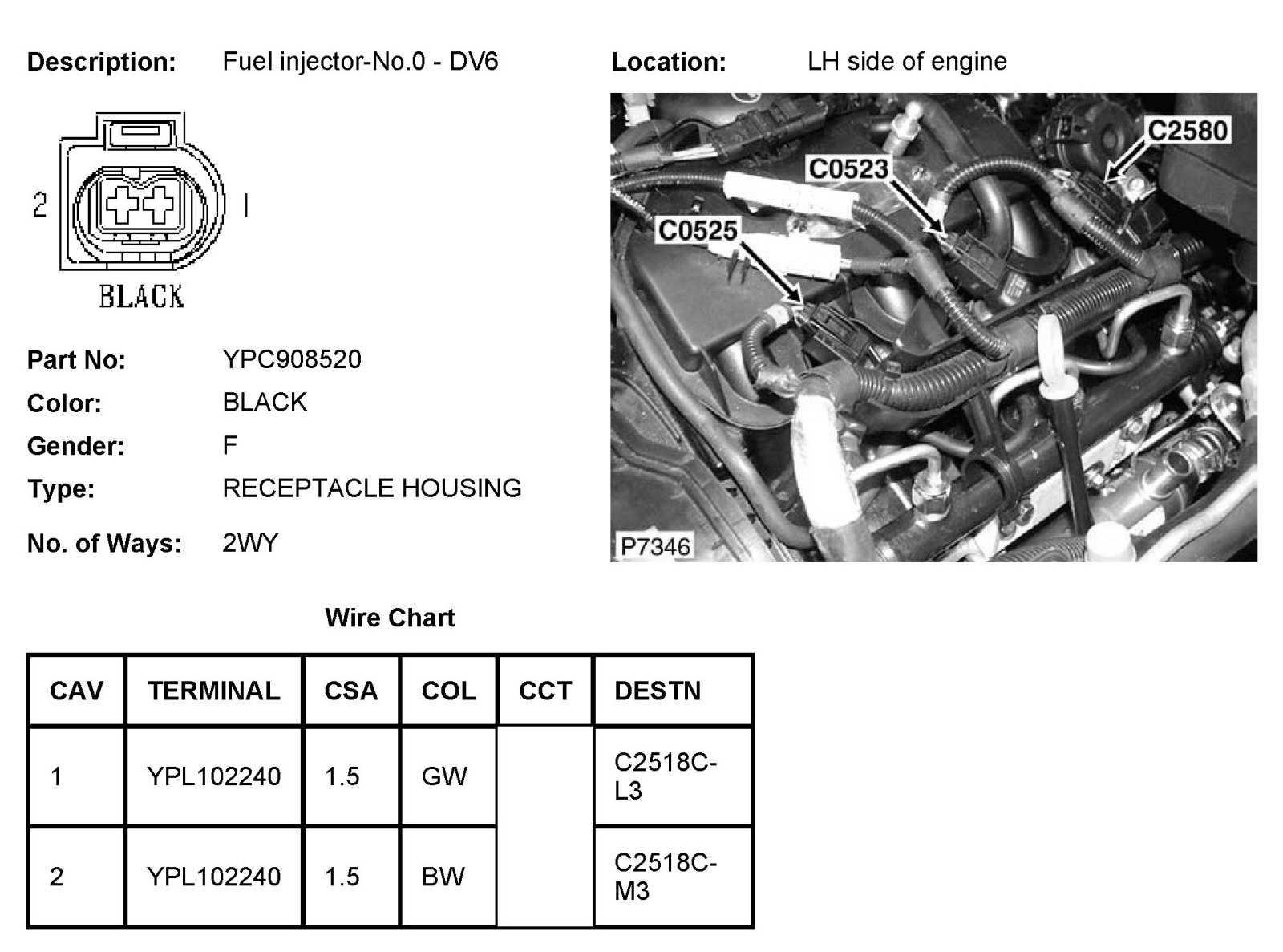 Description: Fuel injector-No.0 - DV6

Location: LH side of engine

2 1

BLACK

C2580
C0523
C0525
P7346

Part No: YPC908520
Color: BLACK
Gender: F
Type: RECEPTACLE HOUSING
No. of Ways: 2WY

Wire Chart

| CAV | TERMINAL | CSA | COL | CCT | DESTN |
|---|---|---|---|---|---|
| 1 | YPL102240 | 1.5 | GW | | C2518C-L3 |
| 2 | YPL102240 | 1.5 | BW | | C2518C-M3 |